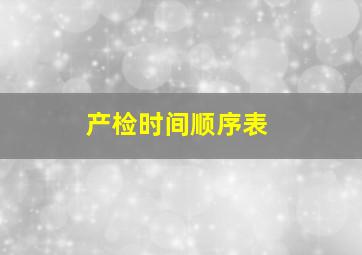 产检时间顺序表